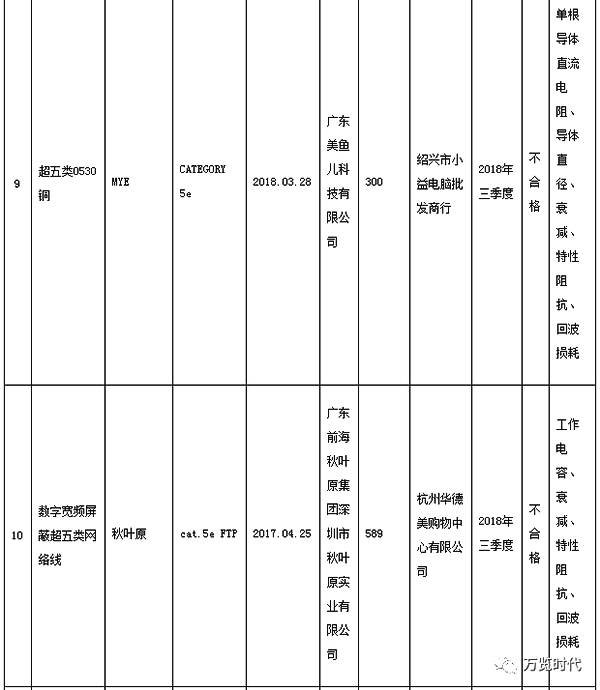 | 9 | 超五类0530铜 | MYE | CATEGORY 5e | 2018.03.28 | 广东美鱼儿科技有限公司 | 300 | 绍兴市小益电脑批发商行 | 2018年三季度 | 不合格 | 单根导体直流电阻、导体直径、衰减、特性阻抗、回波损耗 |
|---|---|---|---|---|---|---|---|---|---|---|
| 10 | 数字宽频屏蔽超五类网络线 | 秋叶原 | cat.5e FTP | 2017.04.25 | 广东前海秋叶原集团深圳市秋叶原实业有限公司 | 589 | 杭州华德美购物中心有限公司 | 2018年三季度 | 不合格 | 工作电容、衰减、特性阻抗、回波损耗 |

万览时代